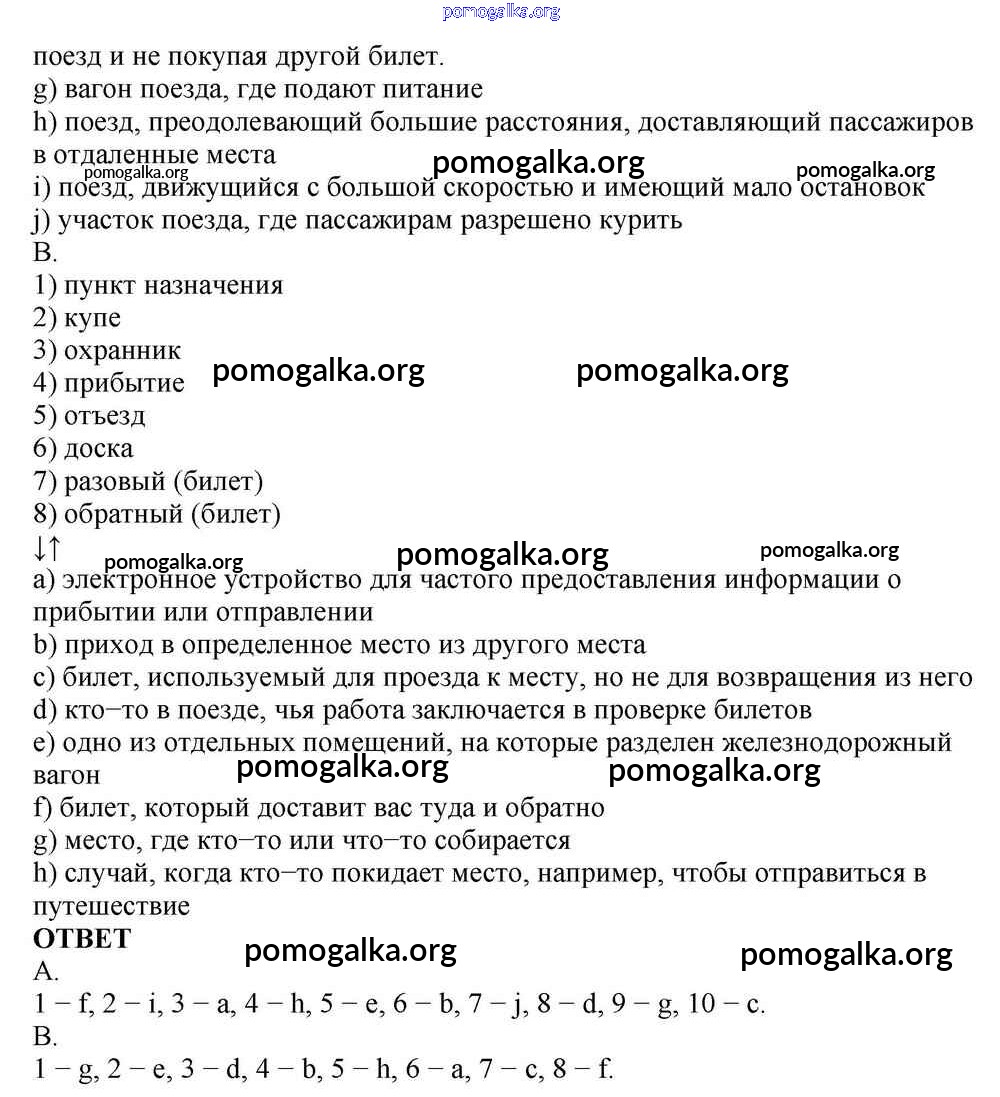 pomogalka.org

поезд и не покупая другой билет.
g) вагон поезда, где подают питание
h) поезд, преодолевающий большие расстояния, доставляющий пассажиров в отдаленные места
pomogalka.org pomogalka.org pomogalka.org
i) поезд, движущийся с большой скоростью и имеющий мало остановок
j) участок поезда, где пассажирам разрешено курить
B.
1) пункт назначения
2) купе
3) охранник
4) прибытие
pomogalka.org pomogalka.org
5) отъезд
6) доска
7) разовый (билет)
8) обратный (билет)
↓↑
pomogalka.org pomogalka.org pomogalka.org
a) электронное устройство для частого предоставления информации о прибытии или отправлении
b) приход в определенное место из другого места
c) билет, используемый для проезда к месту, но не для возвращения из него
d) кто−то в поезде, чья работа заключается в проверке билетов
e) одно из отдельных помещений, на которые разделен железнодорожный вагон
pomogalka.org pomogalka.org
f) билет, который доставит вас туда и обратно
g) место, где кто−то или что−то собирается
h) случай, когда кто−то покидает место, например, чтобы отправиться в путешествие
ОТВЕТ
pomogalka.org pomogalka.org
A.
1 − f, 2 − i, 3 − a, 4 − h, 5 − e, 6 − b, 7 − j, 8 − d, 9 − g, 10 − c.
B.
1 − g, 2 − e, 3 − d, 4 − b, 5 − h, 6 − a, 7 − c, 8 − f.